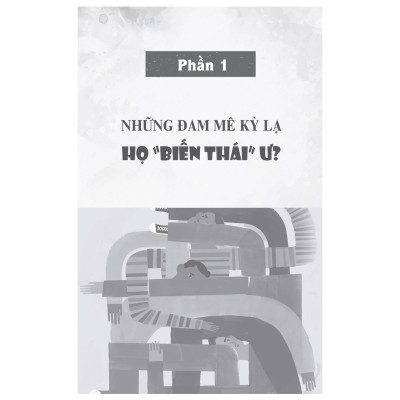 Phần 1

NHỮNG ĐAM MÊ KỲ LẠ

HỌ "BIẾN THÁI" Ư?